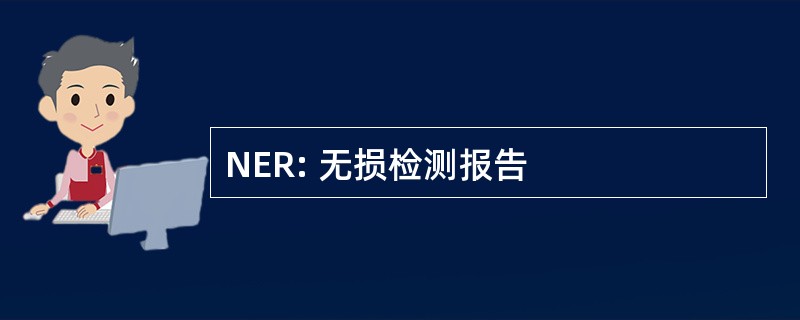 NER: 无损检测报告